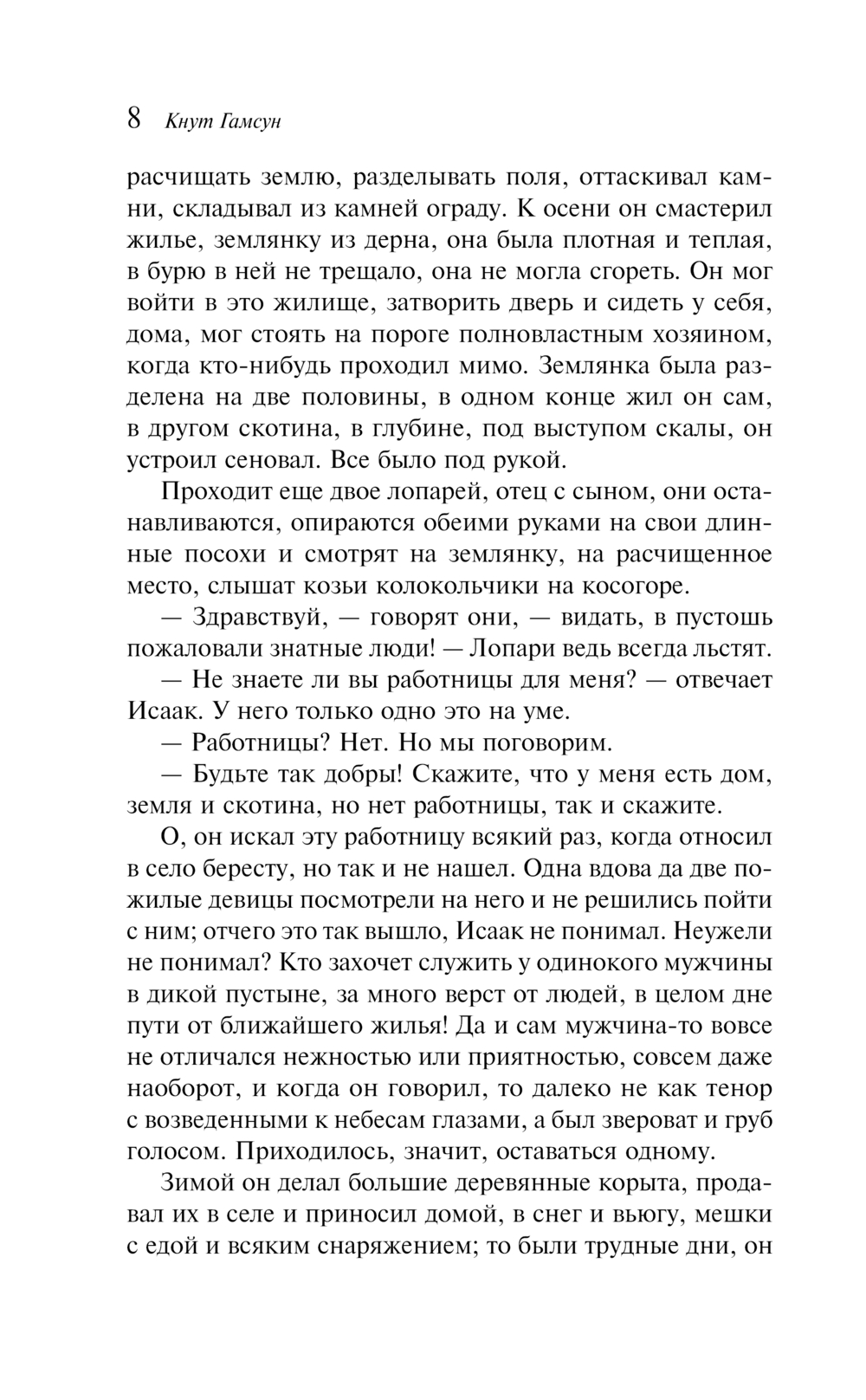 8 Кнут Гамсун

расчищать землю, разделывать поля, оттаскивал камни, складывал из камней ограду. К осени он смастерил жилье, землянку из дерна, она была плотная и теплая, в бурю в ней не трещало, она не могла сгореть. Он мог войти в это жилище, затворить дверь и сидеть у себя, дома, мог стоять на пороге полновластным хозяином, когда кто-нибудь проходил мимо. Землянка была разделена на две половины, в одном конце жил он сам, в другом скотина, в глубине, под выступом скалы, он устроил сеновал. Все было под рукой.

Проходит еще двое лопарей, отец с сыном, они останавливаются, опираются обеими руками на свои длинные посохи и смотрят на землянку, на расчищенное место, слышат козьи колокольчики на косогоре.

— Здравствуй, — говорят они, — видать, в пустошь пожаловали знатные люди! — Лопари ведь всегда льстят.

— Не знаете ли вы работницы для меня? — отвечает Исаак. У него только одно это на уме.

— Работницы? Нет. Но мы поговорим.

— Будьте так добры! Скажите, что у меня есть дом, земля и скотина, но нет работницы, так и скажите.

О, он искал эту работницу всякий раз, когда относил в село бересту, но так и не нашел. Одна вдова да две пожилые девицы посмотрели на него и не решились пойти с ним; отчего это так вышло, Исаак не понимал. Неужели не понимал? Кто захочет служить у одинокого мужчины в дикой пустыне, за много верст от людей, в целом дне пути от ближайшего жилья! Да и сам мужчина-то вовсе не отличался нежностью или приятностью, совсем даже наоборот, и когда он говорил, то далеко не как тенор с возведенными к небесам глазами, а был звероват и груб голосом. Приходилось, значит, оставаться одному.

Зимой он делал большие деревянные корыта, продавал их в селе и приносил домой, в снег и вьюгу, мешки с едой и всяким снаряжением; то были трудные дни, он